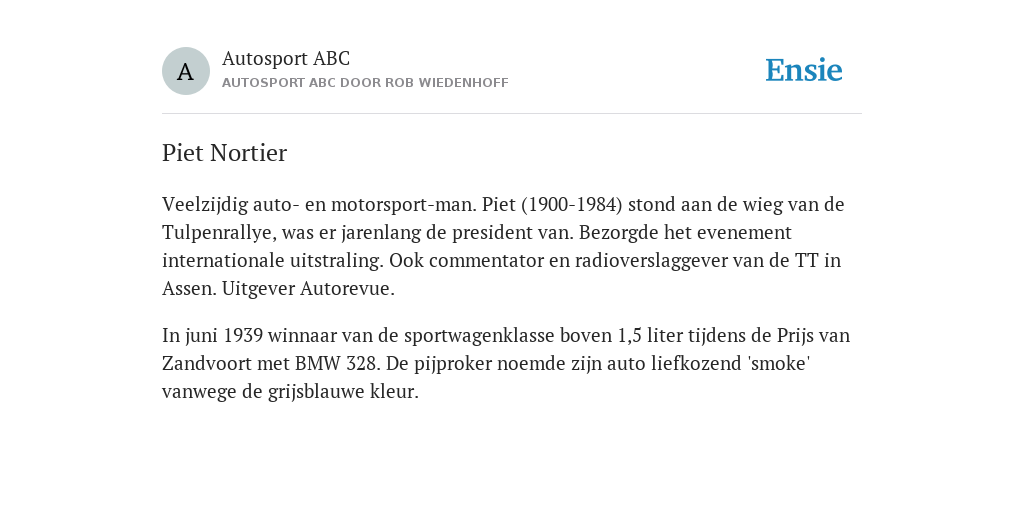 A
Autosport ABC
AUTOSPORT ABC DOOR ROB WIEDENHOFF

Ensie

Piet Nortier

Veelzijdig auto- en motorsport-man. Piet (1900-1984) stond aan de wieg van de Tulpenrallye, was er jarenlang de president van. Bezorgde het evenement internationale uitstraling. Ook commentator en radioverslaggever van de TT in Assen. Uitgever Autorevue.

In juni 1939 winnaar van de sportwagenklasse boven 1,5 liter tijdens de Prijs van Zandvoort met BMW 328. De pijproker noemde zijn auto liefkozend 'smoke' vanwege de grijsblauwe kleur.